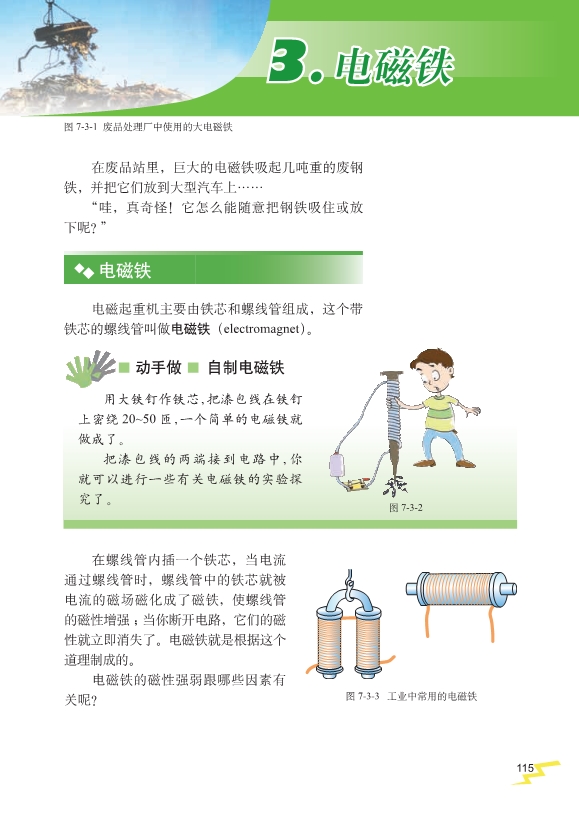 3. 电磁铁

图 7-3-1 废品处理厂中使用的大电磁铁

在废品站里，巨大的电磁铁吸起几吨重的废钢铁，并把它们放到大型汽车上……

“哇，真奇怪！它怎么能随意把钢铁吸住或放下呢？”

电磁铁

电磁起重机主要由铁芯和螺线管组成，这个带铁芯的螺线管叫做电磁铁（electromagnet）。

动手做 自制电磁铁

用大铁钉作铁芯，把漆包线在铁钉上密绕 20~50 匝，一个简单的电磁铁就做成了。

把漆包线的两端接到电路中，你就可以进行一些有关电磁铁的实验探究了。

图 7-3-2

在螺线管内插一个铁芯，当电流通过螺线管时，螺线管中的铁芯就被电流的磁场磁化成了磁铁，使螺线管的磁性增强；当你断开电路，它们的磁性就立即消失了。电磁铁就是根据这个道理制成的。

电磁铁的磁性强弱跟哪些因素有关呢？

图 7-3-3 工业中常用的电磁铁

115